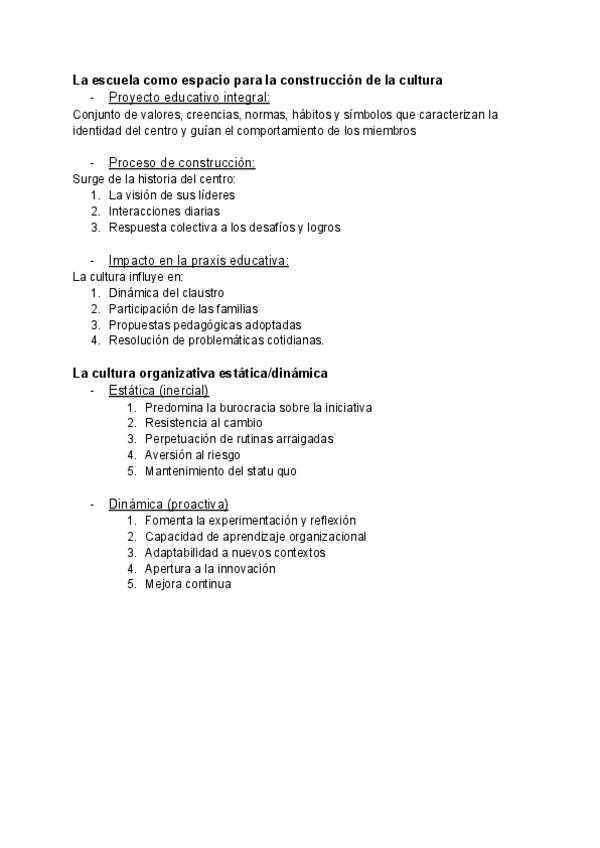 La escuela como espacio para la construcción de la cultura

- Proyecto educativo integral:

Conjunto de valores, creencias, normas, hábitos y símbolos que caracterizan la identidad del centro y guían el comportamiento de los miembros

- Proceso de construcción:

Surge de la historia del centro:
1. La visión de sus líderes
2. Interacciones diarias
3. Respuesta colectiva a los desafíos y logros

- Impacto en la praxis educativa:

La cultura influye en:
1. Dinámica del claustro
2. Participación de las familias
3. Propuestas pedagógicas adoptadas
4. Resolución de problemáticas cotidianas.

La cultura organizativa estática/dinámica

- Estática (inercial)
1. Predomina la burocracia sobre la iniciativa
2. Resistencia al cambio
3. Perpetuación de rutinas arraigadas
4. Aversión al riesgo
5. Mantenimiento del statu quo

- Dinámica (proactiva)
1. Fomenta la experimentación y reflexión
2. Capacidad de aprendizaje organizacional
3. Adaptabilidad a nuevos contextos
4. Apertura a la innovación
5. Mejora continua